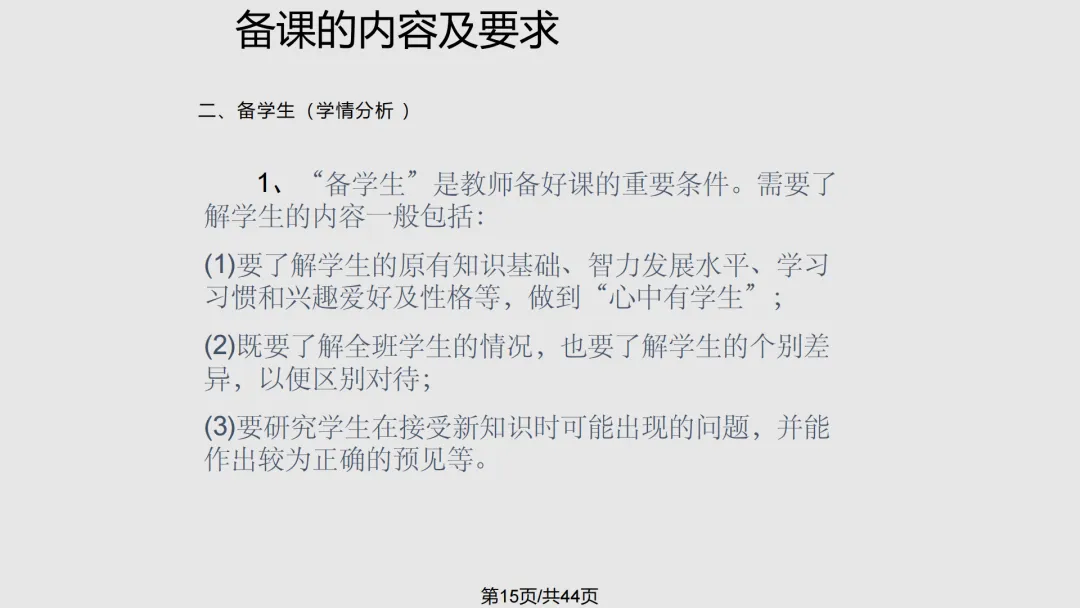 备课的内容及要求

二、备学生（学情分析）

1、“备学生”是教师备好课的重要条件。需要了解学生的内容一般包括:

(1)要了解学生的原有知识基础、智力发展水平、学习习惯和兴趣爱好及性格等，做到“心中有学生”；

(2)既要了解全班学生的情况，也要了解学生的个别差异，以便区别对待；

(3)要研究学生在接受新知识时可能出现的问题，并能作出较为正确的预见等。

第15页/共44页